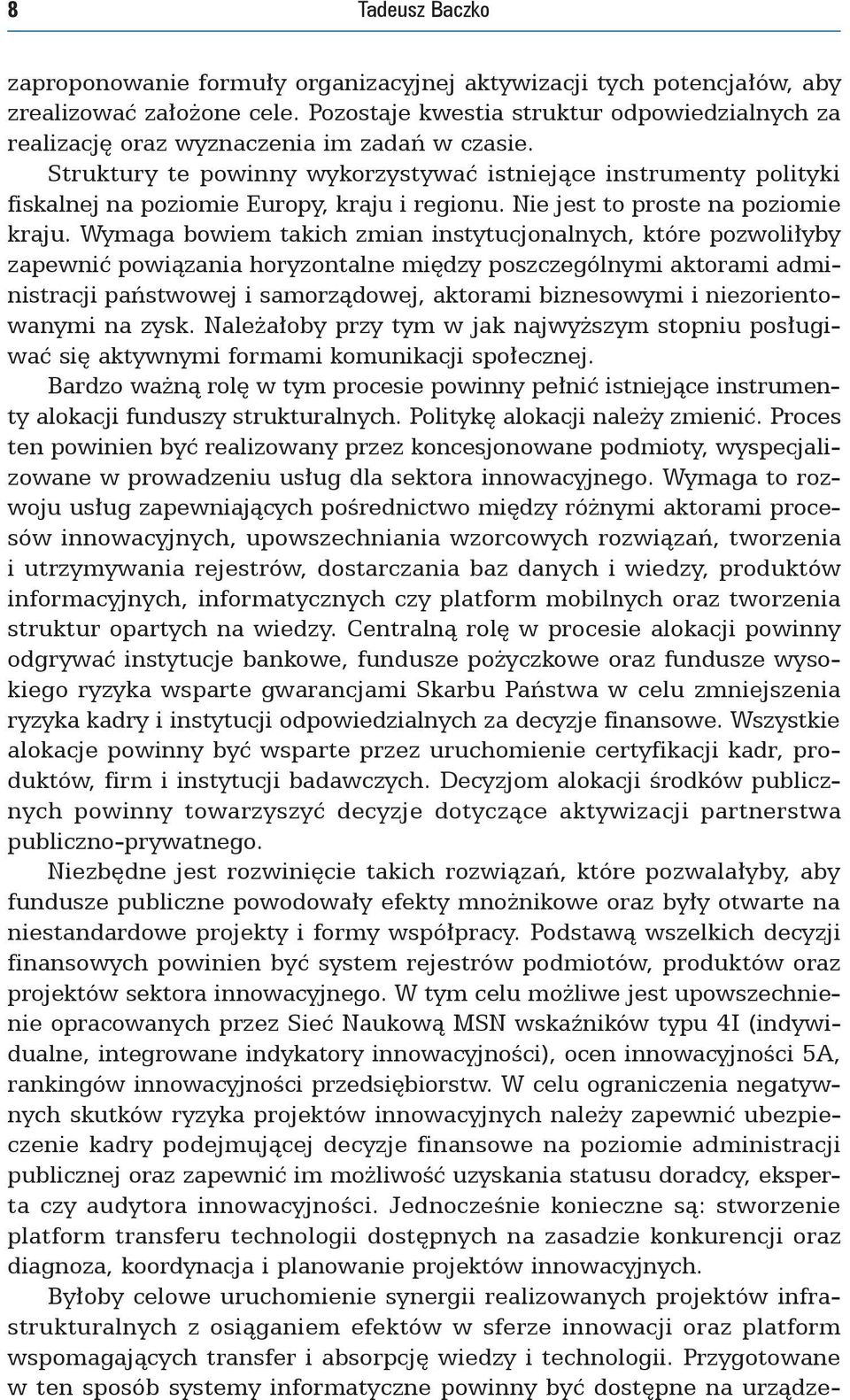 8 Tadeusz Baczko

zaproponowanie formuły organizacyjnej aktywizacji tych potencjałów, aby zrealizować założone cele. Pozostaje kwestia struktur odpowiedzialnych za realizację oraz wyznaczenia im zadań w czasie.

Struktury te powinny wykorzystywać istniejące instrumenty polityki fiskalnej na poziomie Europy, kraju i regionu. Nie jest to proste na poziomie kraju. Wymaga bowiem takich zmian instytucjonalnych, które pozwoliłyby zapewnić powiązania horyzontalne między poszczególnymi aktorami administracji państwowej i samorządowej, aktorami biznesowymi i niezorientowanymi na zysk. Należałoby przy tym w jak najwyższym stopniu posługiwać się aktywnymi formami komunikacji społecznej.

Bardzo ważną rolę w tym procesie powinny pełnić istniejące instrumenty alokacji funduszy strukturalnych. Politykę alokacji należy zmienić. Proces ten powinien być realizowany przez koncesjonowane podmioty, wyspecjalizowane w prowadzeniu usług dla sektora innowacyjnego. Wymaga to rozwoju usług zapewniających pośrednictwo między różnymi aktorami procesów innowacyjnych, upowszechniania wzorcowych rozwiązań, tworzenia i utrzymywania rejestrów, dostarczania baz danych i wiedzy, produktów informacyjnych, informatycznych czy platform mobilnych oraz tworzenia struktur opartych na wiedzy. Centralną rolę w procesie alokacji powinny odgrywać instytucje bankowe, fundusze pożyczkowe oraz fundusze wysokiego ryzyka wsparte gwarancjami Skarbu Państwa w celu zmniejszenia ryzyka kadry i instytucji odpowiedzialnych za decyzje finansowe. Wszystkie alokacje powinny być wsparte przez uruchomienie certyfikacji kadr, produktów, firm i instytucji badawczych. Decyzjom alokacji środków publicznych powinny towarzyszyć decyzje dotyczące aktywizacji partnerstwa publiczno-prywatnego.

Niezbędne jest rozwinięcie takich rozwiązań, które pozwalałyby, aby fundusze publiczne powodowały efekty mnożnikowe oraz były otwarte na niestandardowe projekty i formy współpracy. Podstawą wszelkich decyzji finansowych powinien być system rejestrów podmiotów, produktów oraz projektów sektora innowacyjnego. W tym celu możliwe jest upowszechnienie opracowanych przez Sieć Naukową MSN wskaźników typu 4I (indywidualne, integrowane indykatory innowacyjności), ocen innowacyjności 5A, rankingów innowacyjności przedsiębiorstw. W celu ograniczenia negatywnych skutków ryzyka projektów innowacyjnych należy zapewnić ubezpieczenie kadry podejmującej decyzje finansowe na poziomie administracji publicznej oraz zapewnić im możliwość uzyskania statusu doradcy, eksperta czy audytora innowacyjności. Jednocześnie konieczne są: stworzenie platform transferu technologii dostępnych na zasadzie konkurencji oraz diagnoza, koordynacja i planowanie projektów innowacyjnych.

Byłoby celowe uruchomienie synergii realizowanych projektów infrastrukturalnych z osiąganiem efektów w sferze innowacji oraz platform wspomagających transfer i absorpcję wiedzy i technologii. Przygotowane w ten sposób systemy informatyczne powinny być dostępne na urządze-